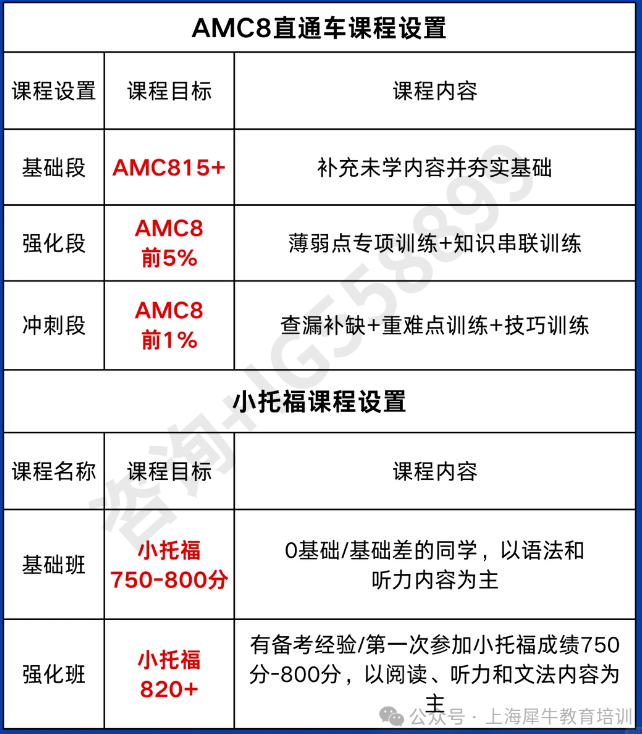 AMC8直通车课程设置

| 课程设置 | 课程目标 | 课程内容 |
|---|---|---|
| 基础段 | AMC815+ | 补充未学内容并夯实基础 |
| 强化段 | AMC8 前5% | 薄弱点专项训练+知识串联训练 |
| 冲刺段 | AMC8 前1% | 查漏补缺+重难点训练+技巧训练 |

小托福课程设置

| 课程名称 | 课程目标 | 课程内容 |
|---|---|---|
| 基础班 | 小托福 750-800分 | 0基础/基础差的同学，以语法和听力内容为主 |
| 强化班 | 小托福 820+ | 有备考经验/第一次参加小托福成绩750分-800分，以阅读、听力和文法内容为主 |

咨询+IG58899

公众号 · 上海犀牛教育培训